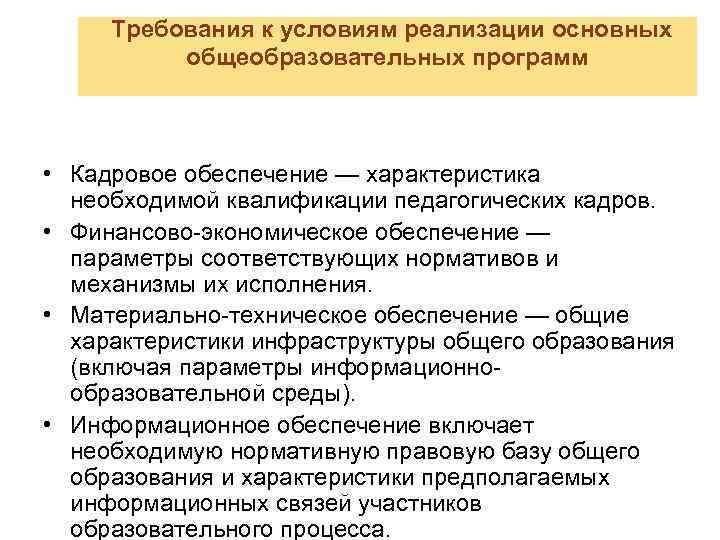 Требования к условиям реализации основных общеобразовательных программ

• Кадровое обеспечение — характеристика необходимой квалификации педагогических кадров.
• Финансово-экономическое обеспечение — параметры соответствующих нормативов и механизмы их исполнения.
• Материально-техническое обеспечение — общие характеристики инфраструктуры общего образования (включая параметры информационно-образовательной среды).
• Информационное обеспечение включает необходимую нормативную правовую базу общего образования и характеристики предполагаемых информационных связей участников образовательного процесса.